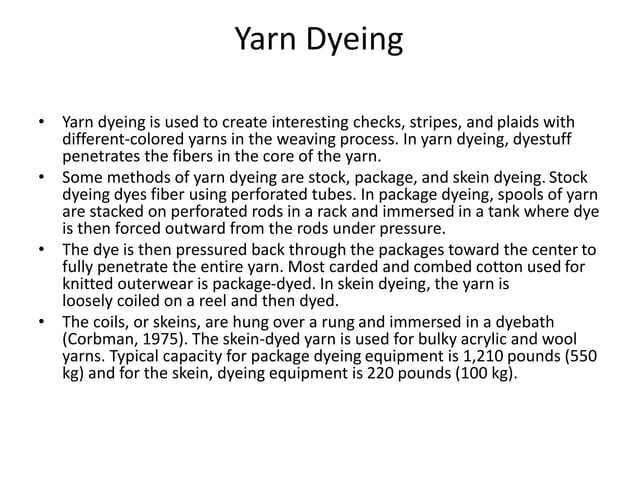 Yarn Dyeing

• Yarn dyeing is used to create interesting checks, stripes, and plaids with different-colored yarns in the weaving process. In yarn dyeing, dyestuff penetrates the fibers in the core of the yarn.
• Some methods of yarn dyeing are stock, package, and skein dyeing. Stock dyeing dyes fiber using perforated tubes. In package dyeing, spools of yarn are stacked on perforated rods in a rack and immersed in a tank where dye is then forced outward from the rods under pressure.
• The dye is then pressured back through the packages toward the center to fully penetrate the entire yarn. Most carded and combed cotton used for knitted outerwear is package-dyed. In skein dyeing, the yarn is loosely coiled on a reel and then dyed.
• The coils, or skeins, are hung over a rung and immersed in a dyebath (Corbman, 1975). The skein-dyed yarn is used for bulky acrylic and wool yarns. Typical capacity for package dyeing equipment is 1,210 pounds (550 kg) and for the skein, dyeing equipment is 220 pounds (100 kg).